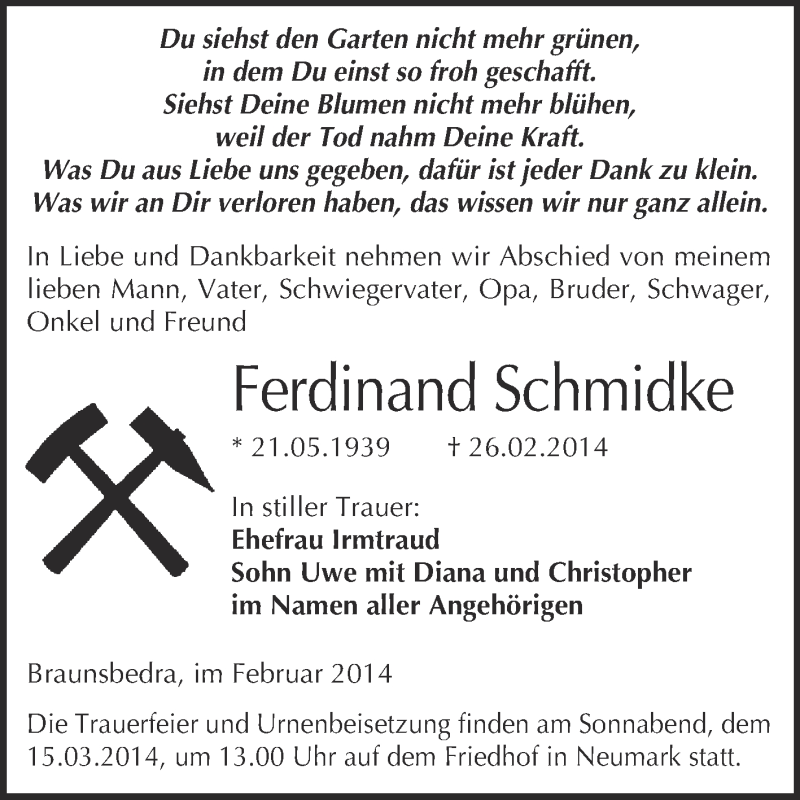 Du siehst den Garten nicht mehr grünen,
in dem Du einst so froh geschafft.
Siehst Deine Blumen nicht mehr blühen,
weil der Tod nahm Deine Kraft.
Was Du aus Liebe uns gegeben, dafür ist jeder Dank zu klein.
Was wir an Dir verloren haben, das wissen wir nur ganz allein.

In Liebe und Dankbarkeit nehmen wir Abschied von meinem lieben Mann, Vater, Schwiegervater, Opa, Bruder, Schwager, Onkel und Freund

Ferdinand Schmidke

* 21.05.1939 † 26.02.2014

In stiller Trauer:
Ehefrau Irmtraud
Sohn Uwe mit Diana und Christopher
im Namen aller Angehörigen

Braunsbedra, im Februar 2014

Die Trauerfeier und Urnenbeisetzung finden am Sonnabend, dem 15.03.2014, um 13.00 Uhr auf dem Friedhof in Neumark statt.